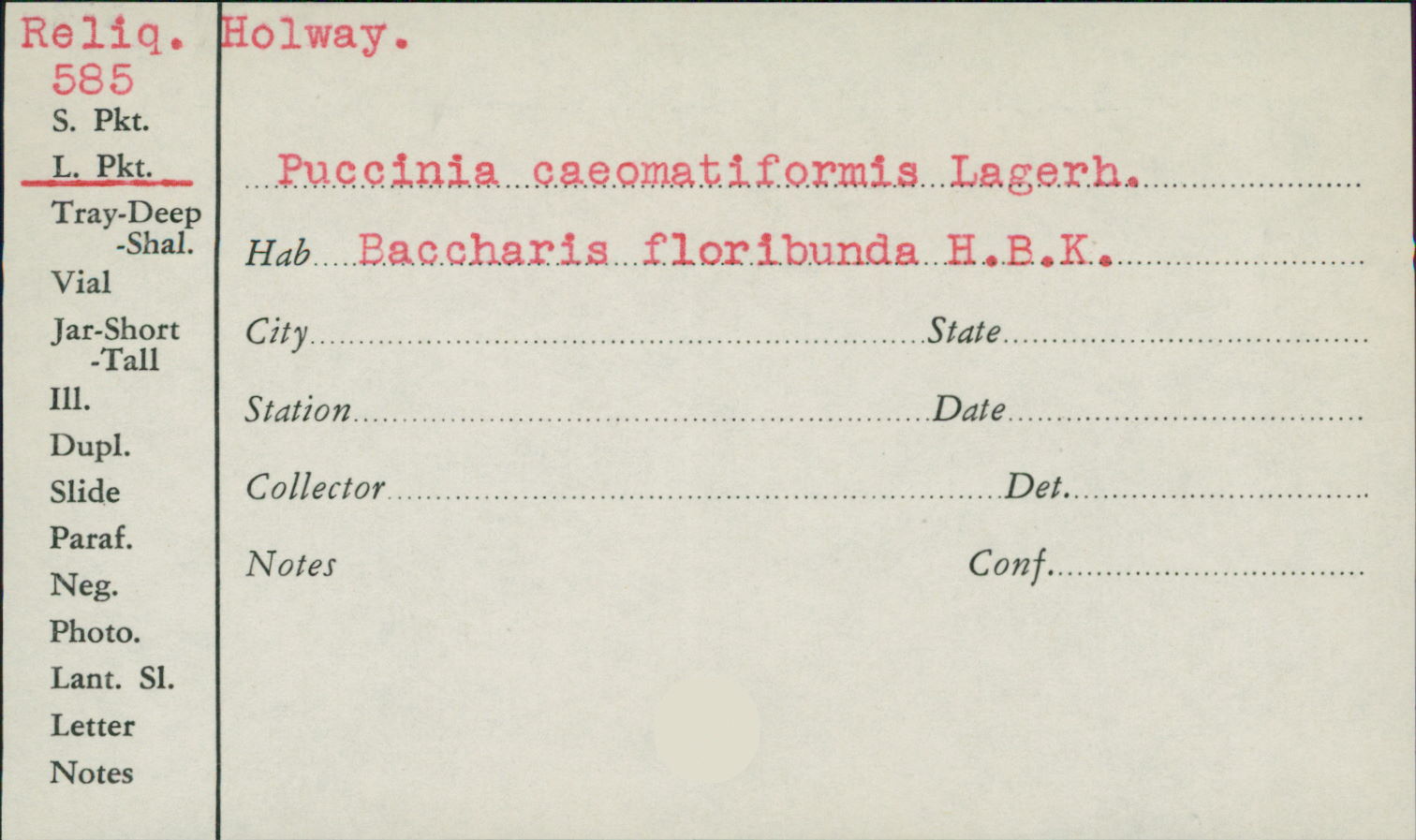 Reliq. Holway.
585
S. Pkt.
L. Pkt.
Tray-Deep
-Shal.
Vial
Jar-Short
-Tall
Ill.
Dupl.
Slide
Paraf.
Neg.
Photo.
Lant. Sl.
Letter
Notes

Puccinia caeomatiformis Lagerh.

Hab Baccharis floribunda H.B.K.

City State

Station Date

Collector Det.

Notes Conf.